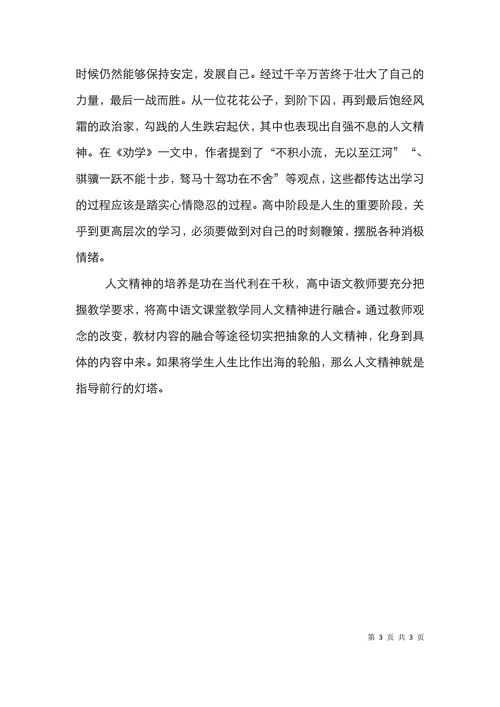 时候仍然能够保持安定，发展自己。经过千辛万苦终于壮大了自己的力量，最后一战而胜。从一位花花公子，到阶下囚，再到最后饱经风霜的政治家，勾践的人生跌宕起伏，其中也表现出自强不息的人文精神。在《劝学》一文中，作者提到了“不积小流，无以至江河”“、骐骥一跃不能十步，驽马十驾功在不舍”等观点，这些都传达出学习的过程应该是踏实心情隐忍的过程。高中阶段是人生的重要阶段，关乎到更高层次的学习，必须要做到对自己的时刻鞭策，摆脱各种消极情绪。

人文精神的培养是功在当代利在千秋，高中语文教师要充分把握教学要求，将高中语文课堂教学同人文精神进行融合。通过教师观念的改变，教材内容的融合等途径切实把抽象的人文精神，化身到具体的内容中来。如果将学生人生比作出海的轮船，那么人文精神就是指导前行的灯塔。

第 3 页 共 3 页